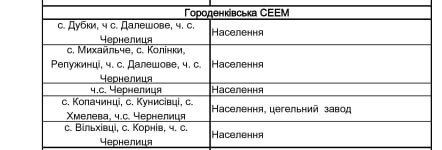 | Городенківська СЕЕМ | |
|---|---|
| с. Дубки, ч с. Далешове, ч. с. Чернелиця | Населення |
| с. Михайльче, с. Колінки, Репужинці, ч. с. Далешове, ч. с. Чернелиця | Населення |
| ч.с. Чернелиця | Населення |
| с. Копачинці, с. Кунисівці, с. Хмелева, ч.с. Чернелиця | Населення, цегельний завод |
| с. Вільхівці, с. Корнів, ч. с. Чернелиця | Населення |